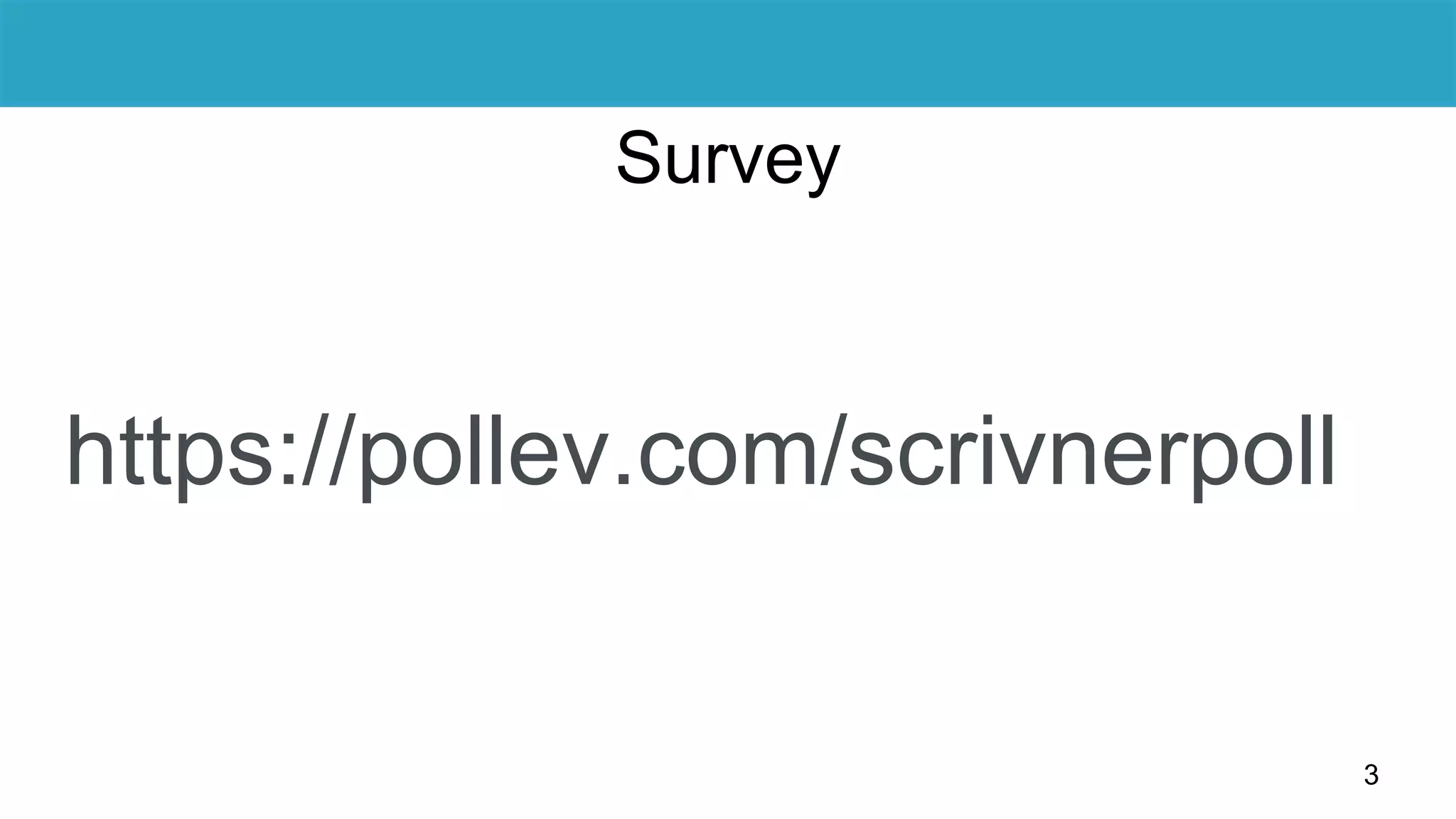 Survey

https://pollev.com/scrivnerpoll

3